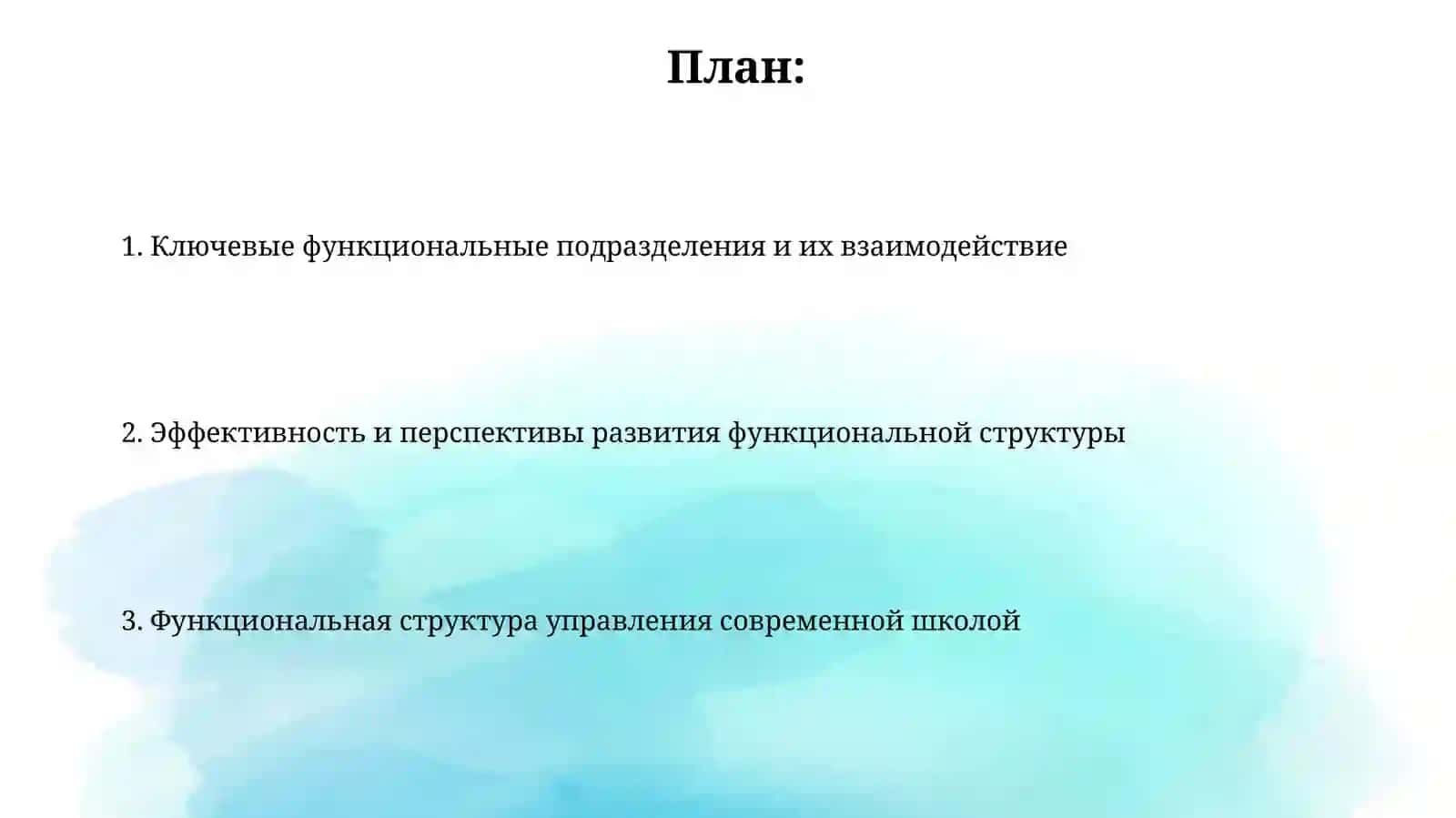 План:

1. Ключевые функциональные подразделения и их взаимодействие

2. Эффективность и перспективы развития функциональной структуры

3. Функциональная структура управления современной школой